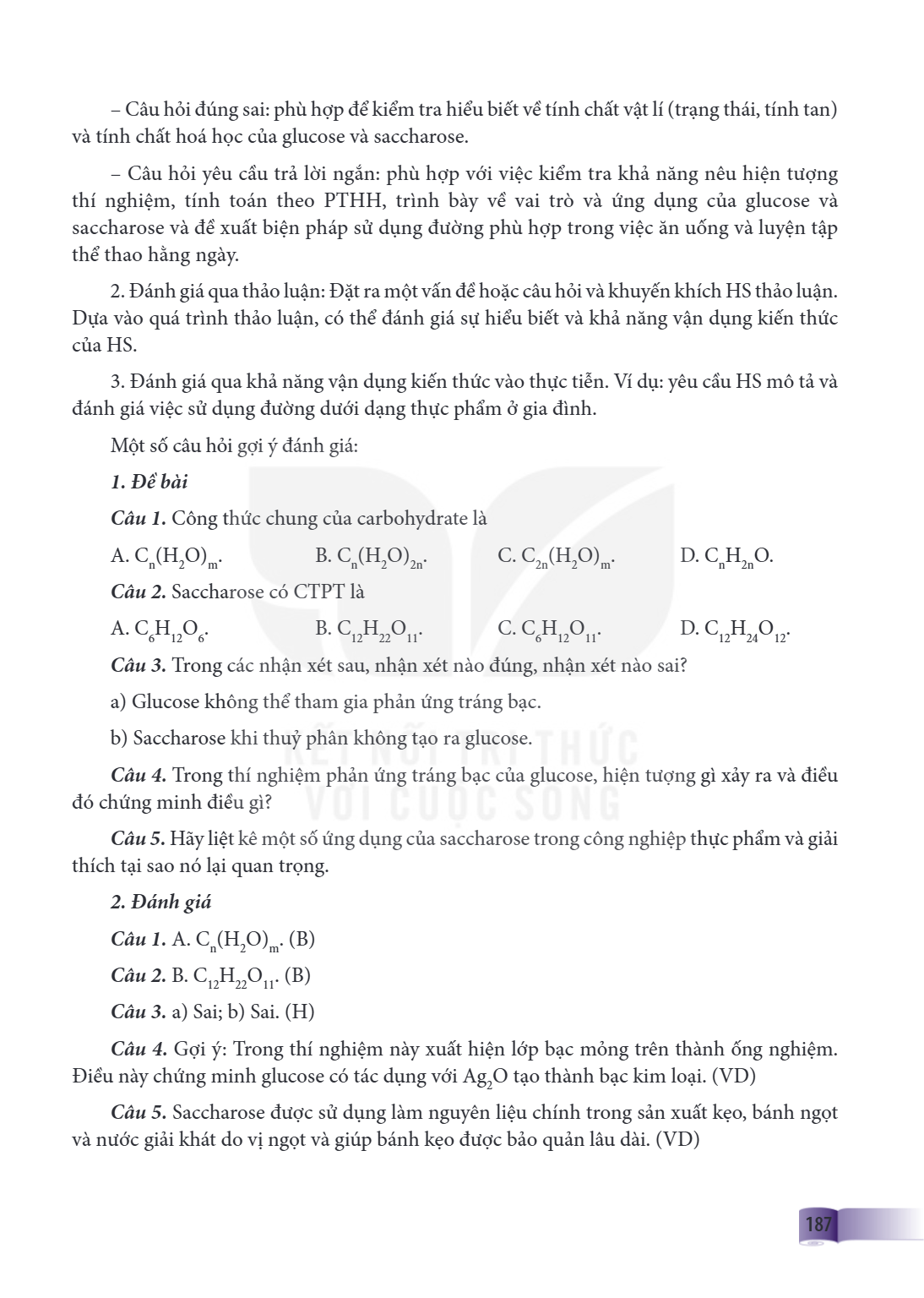 – Câu hỏi đúng sai: phù hợp để kiểm tra hiểu biết về tính chất vật lí (trạng thái, tính tan) và tính chất hoá học của glucose và saccharose.

– Câu hỏi yêu cầu trả lời ngắn: phù hợp với việc kiểm tra khả năng nêu hiện tượng thí nghiệm, tính toán theo PTHH, trình bày về vai trò và ứng dụng của glucose và saccharose và đề xuất biện pháp sử dụng đường phù hợp trong việc ăn uống và luyện tập thể thao hằng ngày.

2. Đánh giá qua thảo luận: Đặt ra một vấn đề hoặc câu hỏi và khuyến khích HS thảo luận. Dựa vào quá trình thảo luận, có thể đánh giá sự hiểu biết và khả năng vận dụng kiến thức của HS.

3. Đánh giá qua khả năng vận dụng kiến thức vào thực tiễn. Ví dụ: yêu cầu HS mô tả và đánh giá việc sử dụng đường dưới dạng thực phẩm ở gia đình.

Một số câu hỏi gợi ý đánh giá:

1. Đề bài

Câu 1. Công thức chung của carbohydrate là

A. $C_n(H_2O)_m$.   B. $C_n(H_2O)_{2n}$.   C. $C_{2n}(H_2O)_m$.   D. $C_nH_{2n}O$.

Câu 2. Saccharose có CTPT là

A. $C_6H_{12}O_6$.   B. $C_{12}H_{22}O_{11}$.   C. $C_6H_{12}O_{11}$.   D. $C_{12}H_{24}O_{12}$.

Câu 3. Trong các nhận xét sau, nhận xét nào đúng, nhận xét nào sai?

a) Glucose không thể tham gia phản ứng tráng bạc.

b) Saccharose khi thuỷ phân không tạo ra glucose.

Câu 4. Trong thí nghiệm phản ứng tráng bạc của glucose, hiện tượng gì xảy ra và điều đó chứng minh điều gì?

Câu 5. Hãy liệt kê một số ứng dụng của saccharose trong công nghiệp thực phẩm và giải thích tại sao nó lại quan trọng.

2. Đánh giá

Câu 1. A. $C_n(H_2O)_m$. (B)

Câu 2. B. $C_{12}H_{22}O_{11}$. (B)

Câu 3. a) Sai; b) Sai. (H)

Câu 4. Gợi ý: Trong thí nghiệm này xuất hiện lớp bạc mỏng trên thành ống nghiệm. Điều này chứng minh glucose có tác dụng với $Ag_2O$ tạo thành bạc kim loại. (VD)

Câu 5. Saccharose được sử dụng làm nguyên liệu chính trong sản xuất kẹo, bánh ngọt và nước giải khát do vị ngọt và giúp bánh kẹo được bảo quản lâu dài. (VD)

187

KẾT NỐI TRI THỨC VỚI CUỘC SỐNG